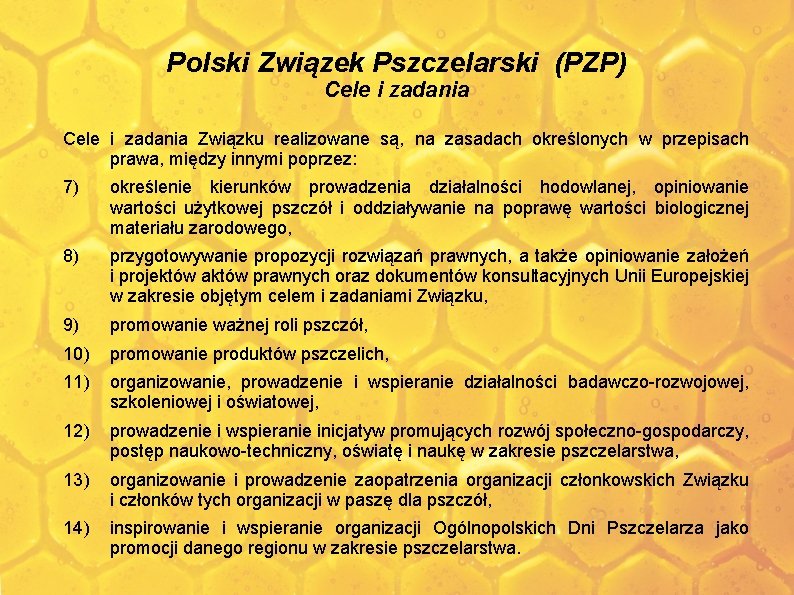 Polski Związek Pszczelarski (PZP)
Cele i zadania

Cele i zadania Związku realizowane są, na zasadach określonych w przepisach prawa, między innymi poprzez:

7) określenie kierunków prowadzenia działalności hodowlanej, opiniowanie wartości użytkowej pszczół i oddziaływanie na poprawę wartości biologicznej materiału zarodowego,

8) przygotowywanie propozycji rozwiązań prawnych, a także opiniowanie założeń i projektów aktów prawnych oraz dokumentów konsultacyjnych Unii Europejskiej w zakresie objętym celem i zadaniami Związku,

9) promowanie ważnej roli pszczół,

10) promowanie produktów pszczelich,

11) organizowanie, prowadzenie i wspieranie działalności badawczo-rozwojowej, szkoleniowej i oświatowej,

12) prowadzenie i wspieranie inicjatyw promujących rozwój społeczno-gospodarczy, postęp naukowo-techniczny, oświatę i naukę w zakresie pszczelarstwa,

13) organizowanie i prowadzenie zaopatrzenia organizacji członkowskich Związku i członków tych organizacji w paszę dla pszczół,

14) inspirowanie i wspieranie organizacji Ogólnopolskich Dni Pszczelarza jako promocji danego regionu w zakresie pszczelarstwa.